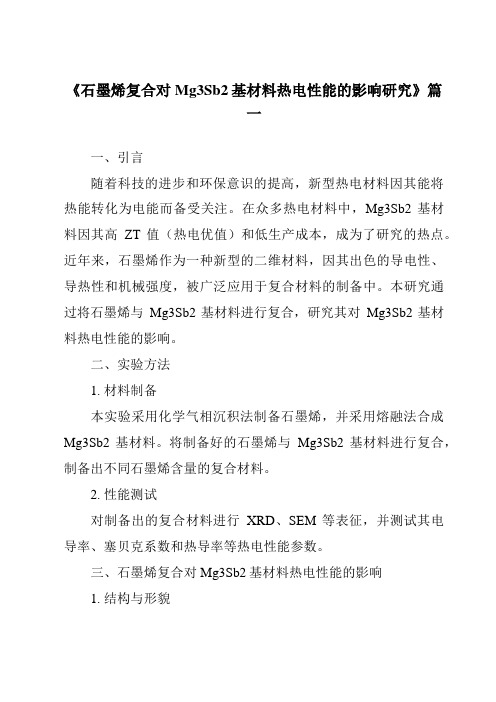 《石墨烯复合对 Mg3Sb2 基材料热电性能的影响研究》篇一

一、引言

随着科技的进步和环保意识的提高，新型热电材料因其能将热能转化为电能而备受关注。在众多热电材料中，Mg3Sb2 基材料因其高 ZT 值（热电优值）和低生产成本，成为了研究的热点。近年来，石墨烯作为一种新型的二维材料，因其出色的导电性、导热性和机械强度，被广泛应用于复合材料的制备中。本研究通过将石墨烯与 Mg3Sb2 基材料进行复合，研究其对 Mg3Sb2 基材料热电性能的影响。

二、实验方法

1. 材料制备

本实验采用化学气相沉积法制备石墨烯，并采用熔融法合成 Mg3Sb2 基材料。将制备好的石墨烯与 Mg3Sb2 基材料进行复合，制备出不同石墨烯含量的复合材料。

2. 性能测试

对制备出的复合材料进行 XRD、SEM 等表征，并测试其电导率、塞贝克系数和热导率等热电性能参数。

三、石墨烯复合对 Mg3Sb2 基材料热电性能的影响

1. 结构与形貌